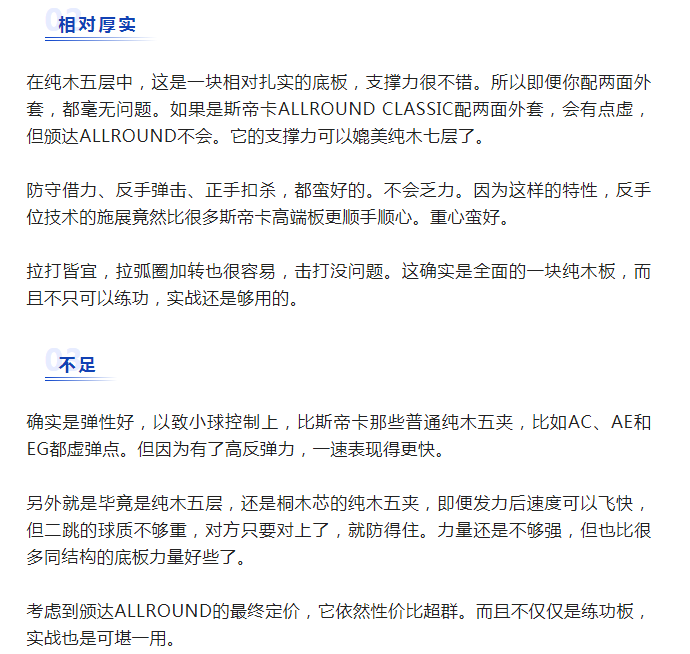 02 相对厚实

在纯木五层中，这是一块相对扎实的底板，支撑力很不错。所以即便你配两面外套，都毫无问题。如果是斯帝卡ALLROUND CLASSIC配两面外套，会有点虚，但颁达ALLROUND不会。它的支撑力可以媲美纯木七层了。

防守借力、反手弹击、正手扣杀，都蛮好的。不会乏力。因为这样的特性，反手位技术的施展竟然比很多斯帝卡高端板更顺手顺心。重心蛮好。

拉打皆宜，拉弧圈加转也很容易，击打没问题。这确实是全面的一块纯木板，而且不只可以练功，实战还是够用的。

03 不足

确实是弹性好，以致小球控制上，比斯帝卡那些普通纯木五夹，比如AC、AE和EG都虚弹点。但因为有了高反弹力，一速表现得更快。

另外就是毕竟是纯木五层，还是桐木芯的纯木五夹，即便发力后速度可以飞快，但二跳的球质不够重，对方只要对上了，就防得住。力量还是不够强，但也比很多同结构的底板力量好些了。

考虑到颁达ALLROUND的最终定价，它依然性价比超群。而且不仅仅是练功板，实战也是可堪一用。